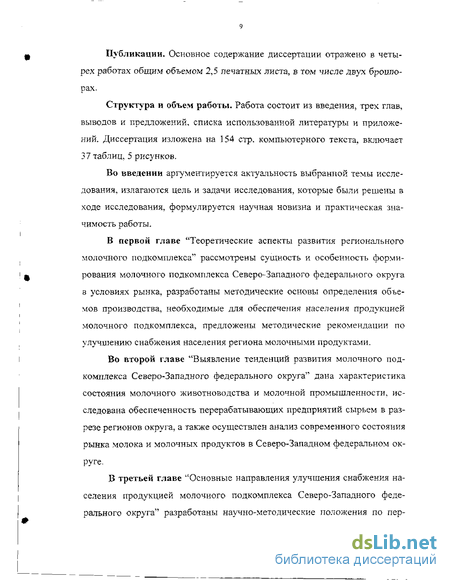 9

**Публикации.** Основное содержание диссертации отражено в четырех работах общим объемом 2,5 печатных листа, в том числе двух брошюрах.

**Структура и объем работы.** Работа состоит из введения, трех глав, выводов и предложений, списка использованной литературы и приложений. Диссертация изложена на 154 стр. компьютерного текста, включает 37 таблиц, 5 рисунков.

**Во введении** аргументируется актуальность выбранной темы исследования, излагаются цель и задачи исследования, которые были решены в ходе исследования, формулируется научная новизна и практическая значимость работы.

**В первой главе** "Теоретические аспекты развития регионального молочного подкомплекса" рассмотрены сущность и особенность формирования молочного подкомплекса Северо-Западного федерального округа в условиях рынка, разработаны методические основы определения объемов производства, необходимые для обеспечения населения продукцией молочного подкомплекса, предложены методические рекомендации по улучшению снабжения населения региона молочными продуктами.

**Во второй главе** "Выявление тенденций развития молочного подкомплекса Северо-Западного федерального округа" дана характеристика состояния молочного животноводства и молочной промышленности, исследована обеспеченность перерабатывающих предприятий сырьем в разрезе регионов округа, а также осуществлен анализ современного состояния рынка молока и молочных продуктов в Северо-Западном федеральном округе.

**В третьей главе** "Основные направления улучшения снабжения населения продукцией молочного подкомплекса Северо-Западного федерального округа" разработаны научно-методические положения по пер-

dsLib.net
библиотека диссертаций